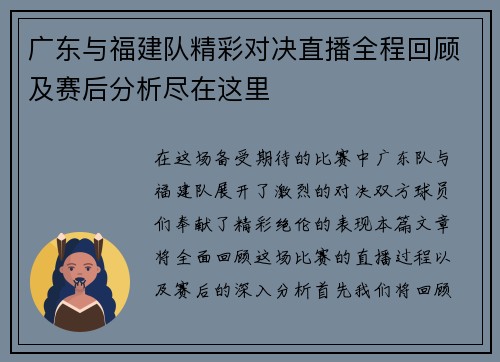 广东与福建队精彩对决直播全程回顾及赛后分析尽在这里

在这场备受期待的比赛中广东队与福建队展开了激烈的对决双方球员们奉献了精彩绝伦的表现本篇文章将全面回顾这场比赛的直播过程以及赛后的深入分析首先我们将回顾